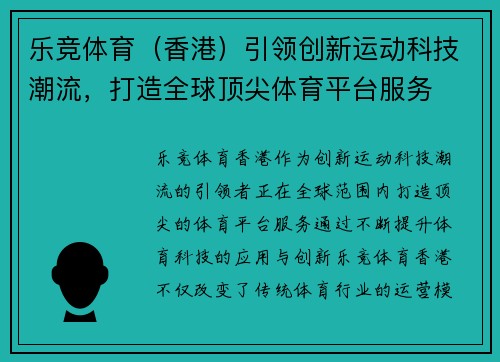 乐竞体育（香港）引领创新运动科技潮流，打造全球顶尖体育平台服务

乐竞体育香港作为创新运动科技潮流的引领者正在全球范围内打造顶尖的体育平台服务通过不断提升体育科技的应用与创新乐竞体育香港不仅改变了传统体育行业的运营模